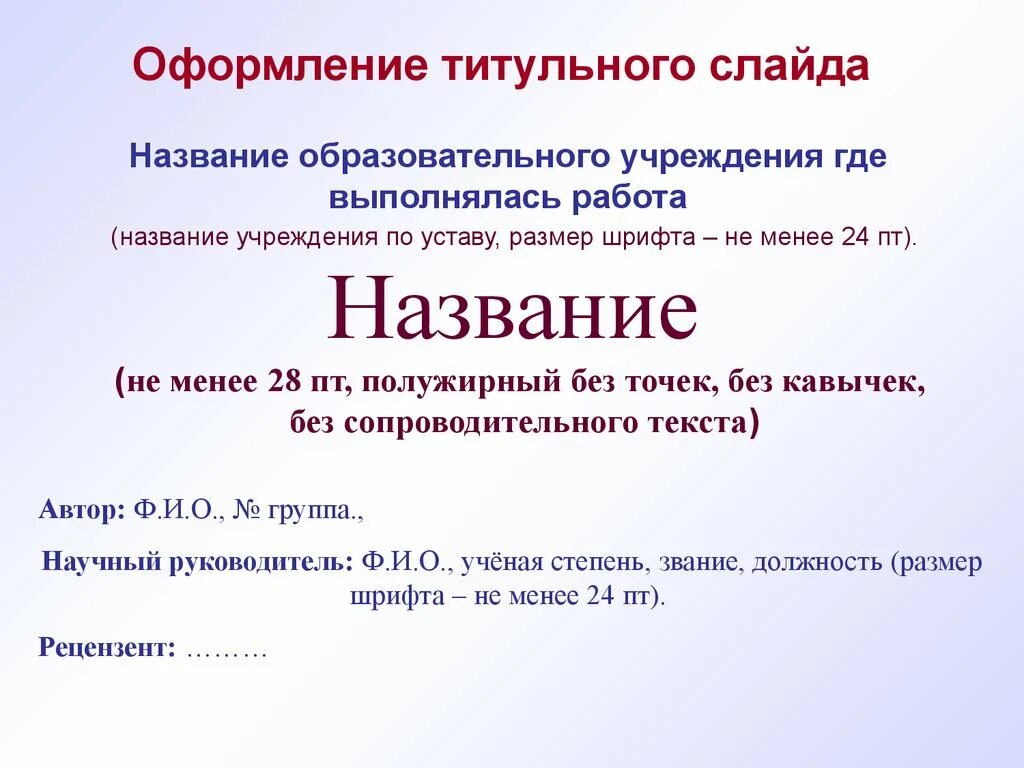 Оформление титульного слайда

Название образовательного учреждения где выполнялась работа
(название учреждения по уставу, размер шрифта – не менее 24 пт).

Название

(не менее 28 пт, полужирный без точек, без кавычек, без сопроводительного текста)

Автор: Ф.И.О., № группа.,

Научный руководитель: Ф.И.О., учёная степень, звание, должность (размер шрифта – не менее 24 пт).

Рецензент: ………